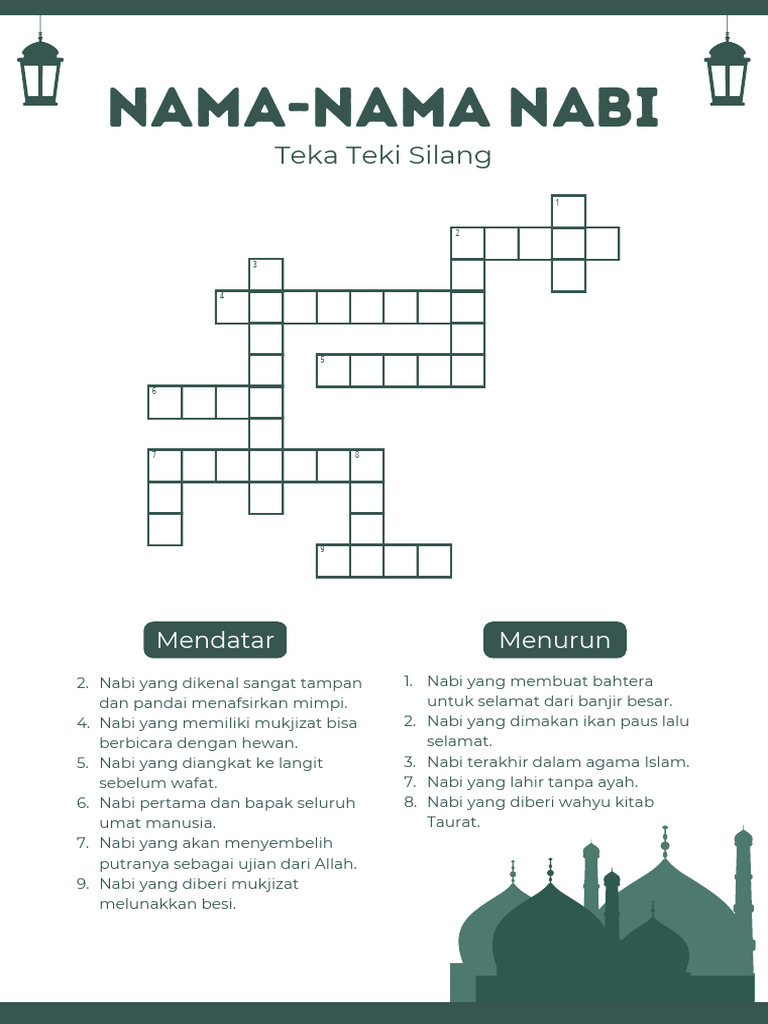 NAMA-NAMA NABI

Teka Teki Silang

1
2
3
4
5
6
7
8
9

Mendatar

2. Nabi yang dikenal sangat tampan dan pandai menafsirkan mimpi.
4. Nabi yang memiliki mukjizat bisa berbicara dengan hewan.
5. Nabi yang diangkat ke langit sebelum wafat.
6. Nabi pertama dan bapak seluruh umat manusia.
7. Nabi yang akan menyembelih putranya sebagai ujian dari Allah.
9. Nabi yang diberi mukjizat melunakkan besi.

Menurun

1. Nabi yang membuat bahtera untuk selamat dari banjir besar.
2. Nabi yang dimakan ikan paus lalu selamat.
3. Nabi terakhir dalam agama Islam.
7. Nabi yang lahir tanpa ayah.
8. Nabi yang diberi wahyu kitab Taurat.